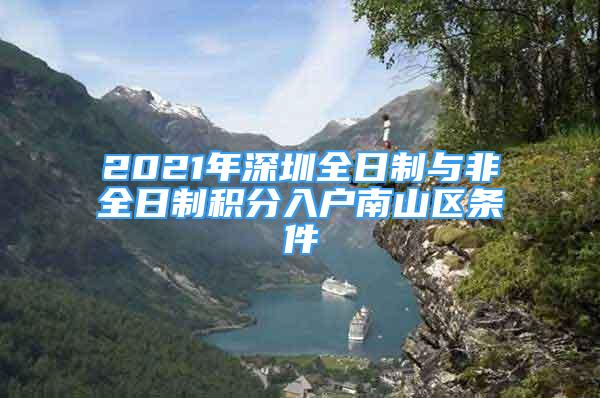 2021年深圳全日制与非全日制积分入户南山区条件